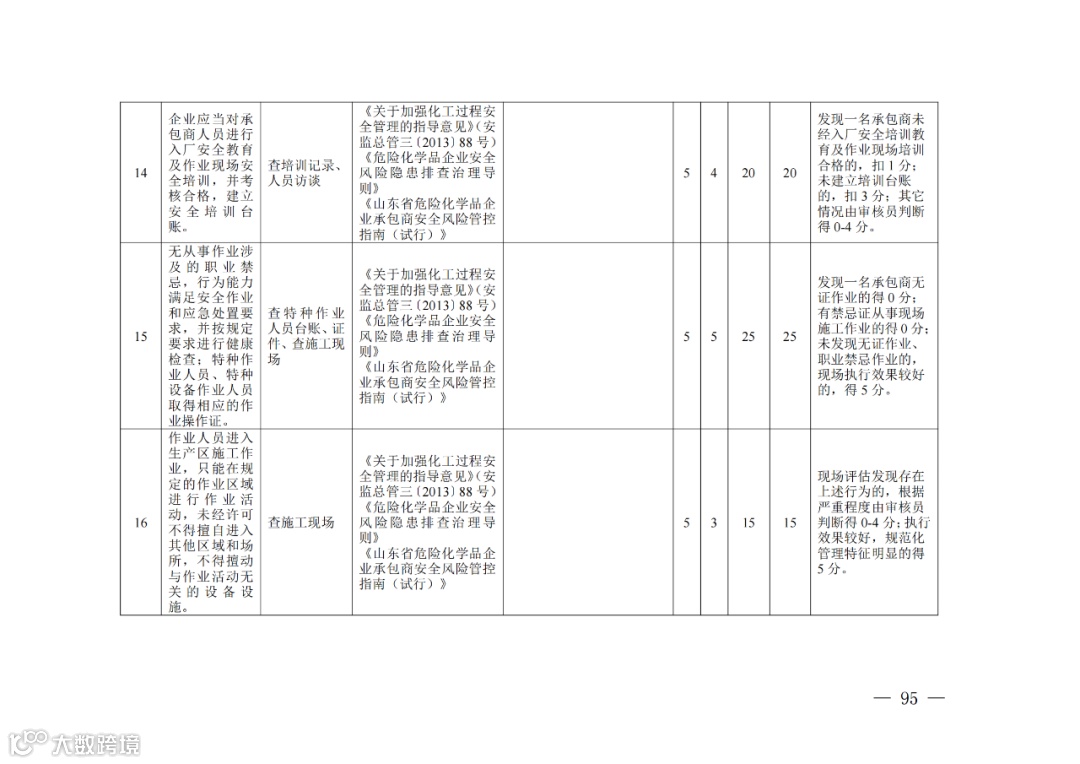 | 14 | 企业应当对承包商人员进行入厂安全教育及作业现场安全培训，并考核合格，建立安全培训台账。 | 查培训记录、人员访谈 | 《关于加强化工过程安全管理的指导意见》(安监总管三〔2013〕88号)《危险化学品企业安全风险隐患排查治理导则》《山东省危险化学品企业承包商安全风险管控指南（试行）》 |  | 5 | 4 | 20 | 20 | 发现一名承包商未经入厂安全培训教育及作业现场培训合格的，扣1分；未建立培训台账的，扣3分；其它情况由审核员判断得0-4分。 |
|---|---|---|---|---|---|---|---|---|---|
| 15 | 无从事作业涉及的职业禁忌，行为能力满足安全作业和应急处置要求，并按规定要求进行健康检查；特种作业人员、特种设备作业人员取得相应的作业操作证。 | 查特种作业人员台账、证件、查施工现场 | 《关于加强化工过程安全管理的指导意见》(安监总管三〔2013〕88号)《危险化学品企业安全风险隐患排查治理导则》《山东省危险化学品企业承包商安全风险管控指南（试行）》 |  | 5 | 5 | 25 | 25 | 发现一名承包商无证作业的得0分；有禁忌证从事现场施工作业的得0分；未发现无证作业、职业禁忌作业的，现场执行效果较好的，得5分。 |
| 16 | 作业人员进入生产区施工作业，只能在规定的作业区域进行作业活动，未经许可不得擅自进入其他区域和场所，不得擅动与作业活动无关的设备设施。 | 查施工现场 | 《关于加强化工过程安全管理的指导意见》(安监总管三〔2013〕88号)《危险化学品企业安全风险隐患排查治理导则》《山东省危险化学品企业承包商安全风险管控指南（试行）》 |  | 5 | 3 | 15 | 15 | 现场评估发现存在上述行为的，根据严重程度由审核员判断得0-4分；执行效果较好，规范化管理特征明显的得5分。 |

— 95 —

大数跨境